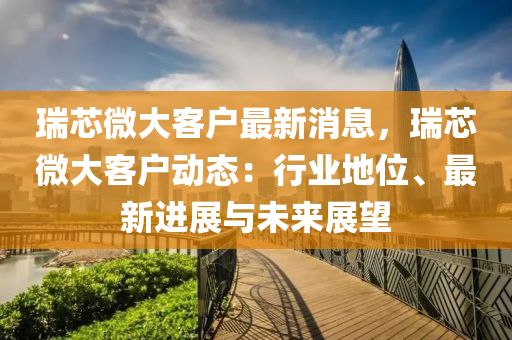 瑞芯微大客户最新消息，瑞芯微大客户动态：行业地位、最新进展与未来展望